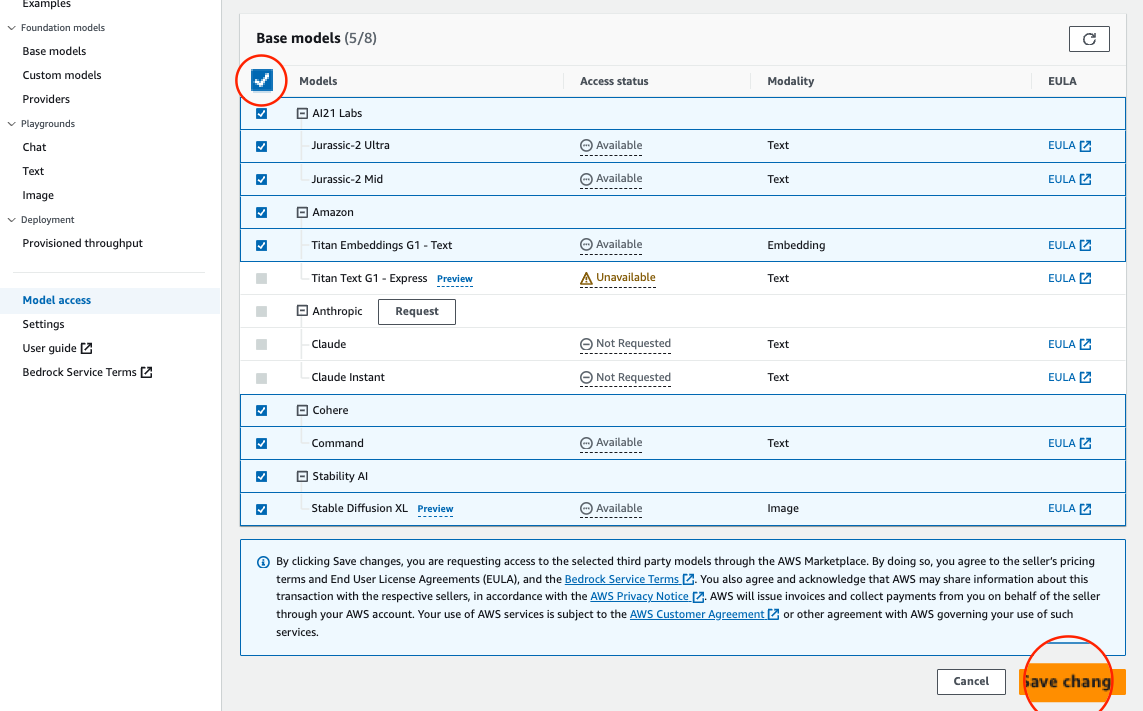 Examples

Foundation models
Base models
Custom models
Providers

Playgrounds
Chat
Text
Image

Deployment
Provisioned throughput

Model access
Settings
User guide
Bedrock Service Terms

Base models (5/8)

| Models | Access status | Modality | EULA |
|---|---|---|---|
| AI21 Labs | | | |
| Jurassic-2 Ultra | Available | Text | EULA |
| Jurassic-2 Mid | Available | Text | EULA |
| Amazon | | | |
| Titan Embeddings G1 - Text | Available | Embedding | EULA |
| Titan Text G1 - Express Preview | Unavailable | Text | EULA |
| Anthropic Request | | | |
| Claude | Not Requested | Text | EULA |
| Claude Instant | Not Requested | Text | EULA |
| Cohere | | | |
| Command | Available | Text | EULA |
| Stability AI | | | |
| Stable Diffusion XL Preview | Available | Image | EULA |

By clicking Save changes, you are requesting access to the selected third party models through the AWS Marketplace. By doing so, you agree to the seller's pricing terms and End User License Agreements (EULA), and the Bedrock Service Terms. You also agree and acknowledge that AWS may share information about this transaction with the respective sellers, in accordance with the AWS Privacy Notice. AWS will issue invoices and collect payments from you on behalf of the seller through your AWS account. Your use of AWS services is subject to the AWS Customer Agreement or other agreement with AWS governing your use of such services.

Cancel
Save chang